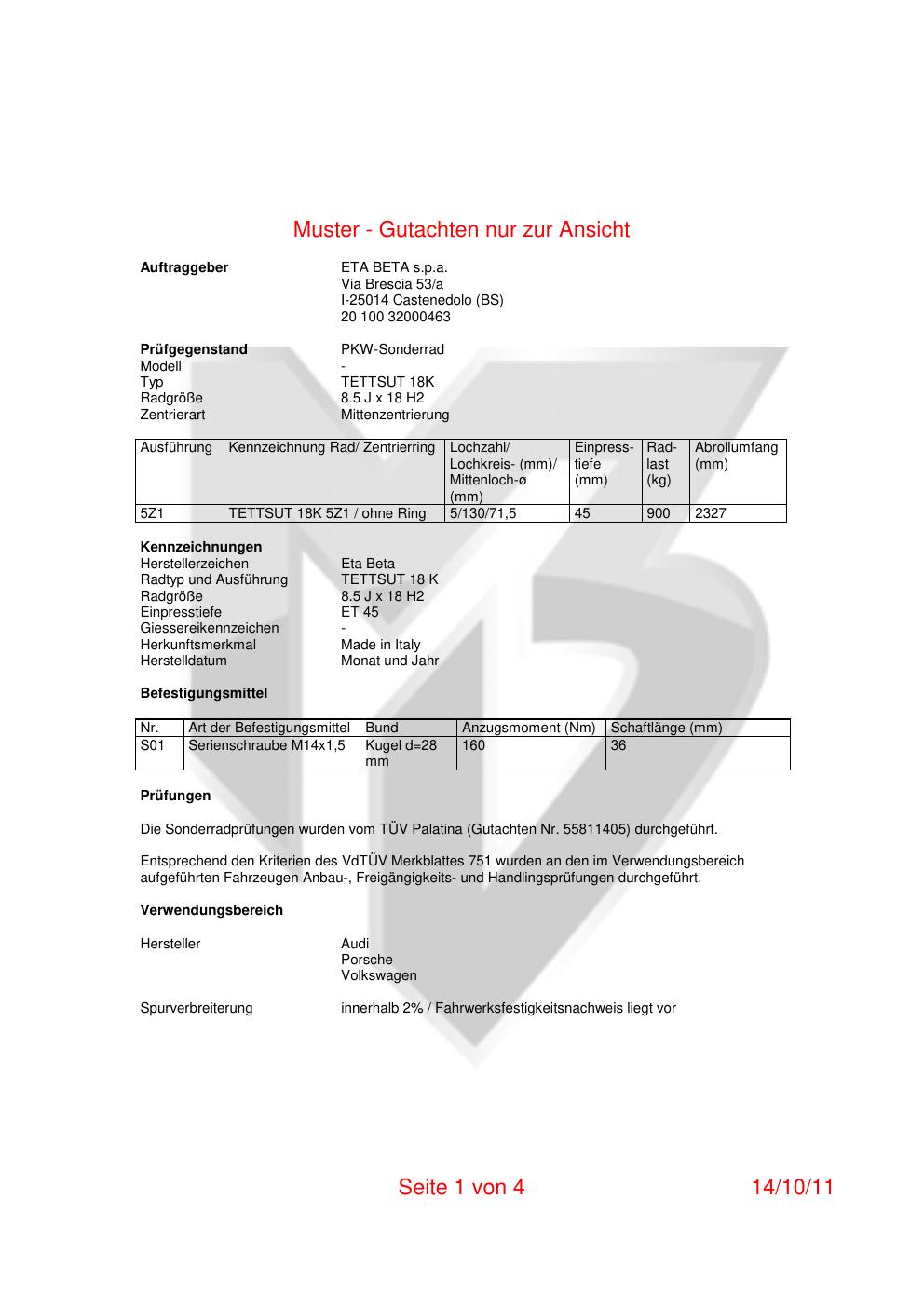 Muster - Gutachten nur zur Ansicht

Auftraggeber
ETA BETA s.p.a.
Via Brescia 53/a
I-25014 Castenedolo (BS)
20 100 32000463

Prüfgegenstand PKW-Sonderrad
Modell -
Typ TETTSUT 18K
Radgröße 8.5 J x 18 H2
Zentrierart Mittenzentrierung

| Ausführung | Kennzeichnung Rad/ Zentrierring | Lochzahl/ Lochkreis- (mm)/ Mittenloch-ø (mm) | Einpresstiefe (mm) | Radlast (kg) | Abrollumfang (mm) |
|---|---|---|---|---|---|
| 5Z1 | TETTSUT 18K 5Z1 / ohne Ring | 5/130/71,5 | 45 | 900 | 2327 |

Kennzeichnungen
Herstellerzeichen Eta Beta
Radtyp und Ausführung TETTSUT 18 K
Radgröße 8.5 J x 18 H2
Einpresstiefe ET 45
Giessereikennzeichen -
Herkunftsmerkmal Made in Italy
Herstelldatum Monat und Jahr

Befestigungsmittel

| Nr. | Art der Befestigungsmittel | Bund | Anzugsmoment (Nm) | Schaftlänge (mm) |
|---|---|---|---|---|
| S01 | Serienschraube M14x1,5 | Kugel d=28 mm | 160 | 36 |

Prüfungen

Die Sonderradprüfungen wurden vom TÜV Palatina (Gutachten Nr. 55811405) durchgeführt.

Entsprechend den Kriterien des VdTÜV Merkblattes 751 wurden an den im Verwendungsbereich aufgeführten Fahrzeugen Anbau-, Freigängigkeits- und Handlingsprüfungen durchgeführt.

Verwendungsbereich

Hersteller
Audi
Porsche
Volkswagen

Spurverbreiterung innerhalb 2% / Fahrwerksfestigkeitsnachweis liegt vor

Seite 1 von 4 14/10/11